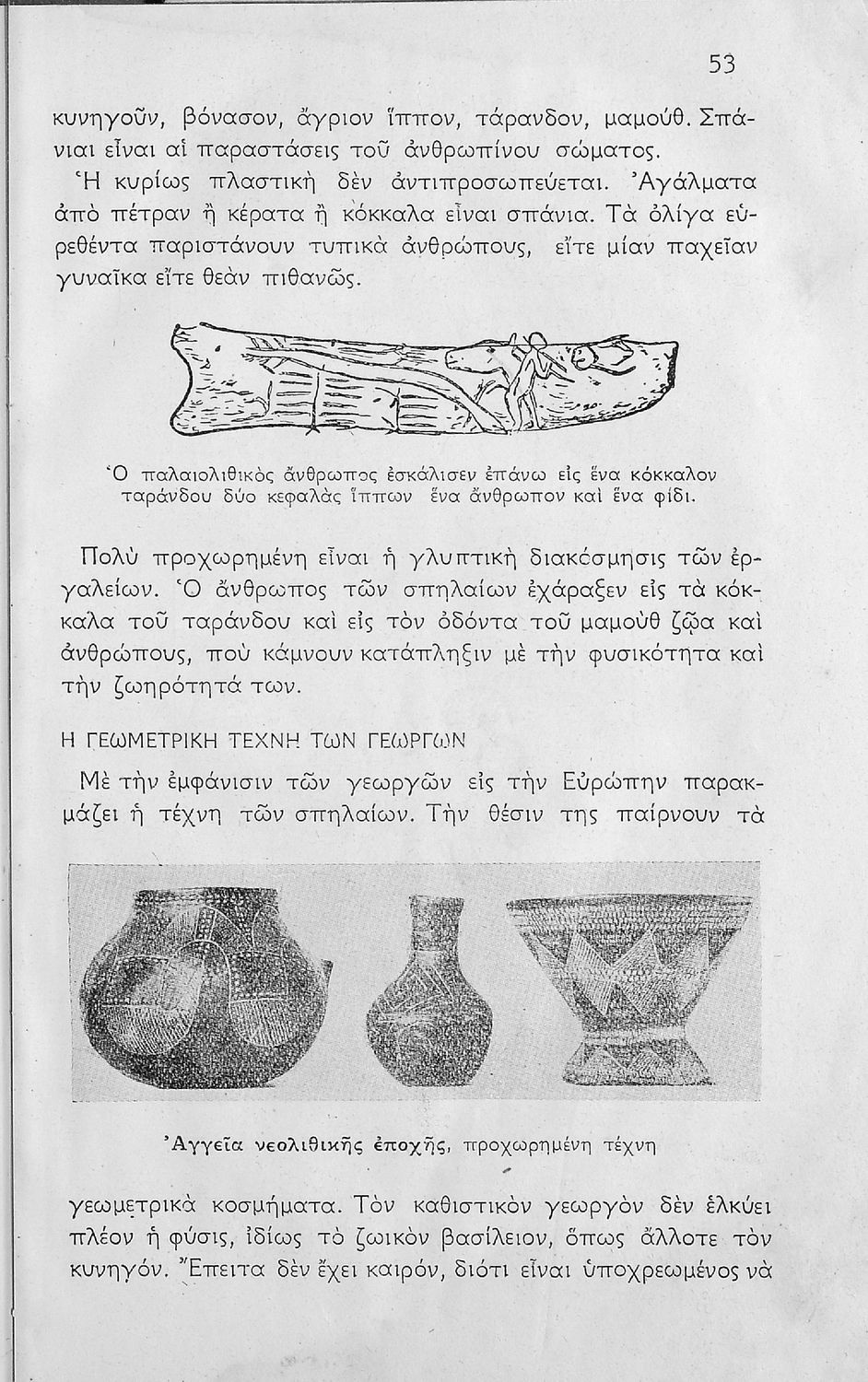 53

κυνηγοῦν, βόνασον, ἄγριον ἵππον, τάρανδον, μαμούθ. Σπάνιαι εἶναι αἱ παραστάσεις τοῦ ἀνθρωπίνου σώματος.

Ἡ κυρίως πλαστικὴ δὲν ἀντιπροσωπεύεται. Ἀγάλματα ἀπὸ πέτραν ἢ κέρατα ἢ κόκκαλα εἶναι σπάνια. Τὰ ὀλίγα εὑρεθέντα παριστάνουν τυπικὰ ἀνθρώπους, εἴτε μίαν παχεῖαν γυναῖκα εἴτε θεὰν πιθανῶς.

Ὁ παλαιολιθικὸς ἄνθρωπος ἐσκάλισεν ἐπάνω εἰς ἕνα κόκκαλον ταράνδου δύο κεφαλὰς ἵππων ἕνα ἄνθρωπον καὶ ἕνα φίδι.

Πολὺ προχωρημένη εἶναι ἡ γλυπτικὴ διακόσμησις τῶν ἐργαλείων. Ὁ ἄνθρωπος τῶν σπηλαίων ἐχάραξεν εἰς τὰ κόκκαλα τοῦ ταράνδου καὶ εἰς τὸν ὀδόντα τοῦ μαμοὺθ ζῷα καὶ ἀνθρώπους, ποὺ κάμνουν κατάπληξιν μὲ τὴν φυσικότητα καὶ τὴν ζωηρότητά των.

Η ΓΕΩΜΕΤΡΙΚΗ ΤΕΧΝΗ ΤΩΝ ΓΕΩΡΓΩΝ

Μὲ τὴν ἐμφάνισιν τῶν γεωργῶν εἰς τὴν Εὐρώπην παρακμάζει ἡ τέχνη τῶν σπηλαίων. Τὴν θέσιν της παίρνουν τὰ

Ἀγγεῖα νεολιθικῆς ἐποχῆς, προχωρημένη τέχνη

γεωμετρικὰ κοσμήματα. Τὸν καθιστικὸν γεωργὸν δὲν ἑλκύει πλέον ἡ φύσις, ἰδίως τὸ ζωικὸν βασίλειον, ὅπως ἄλλοτε τὸν κυνηγόν. Ἔπειτα δὲν ἔχει καιρόν, διότι εἶναι ὑποχρεωμένος νὰ